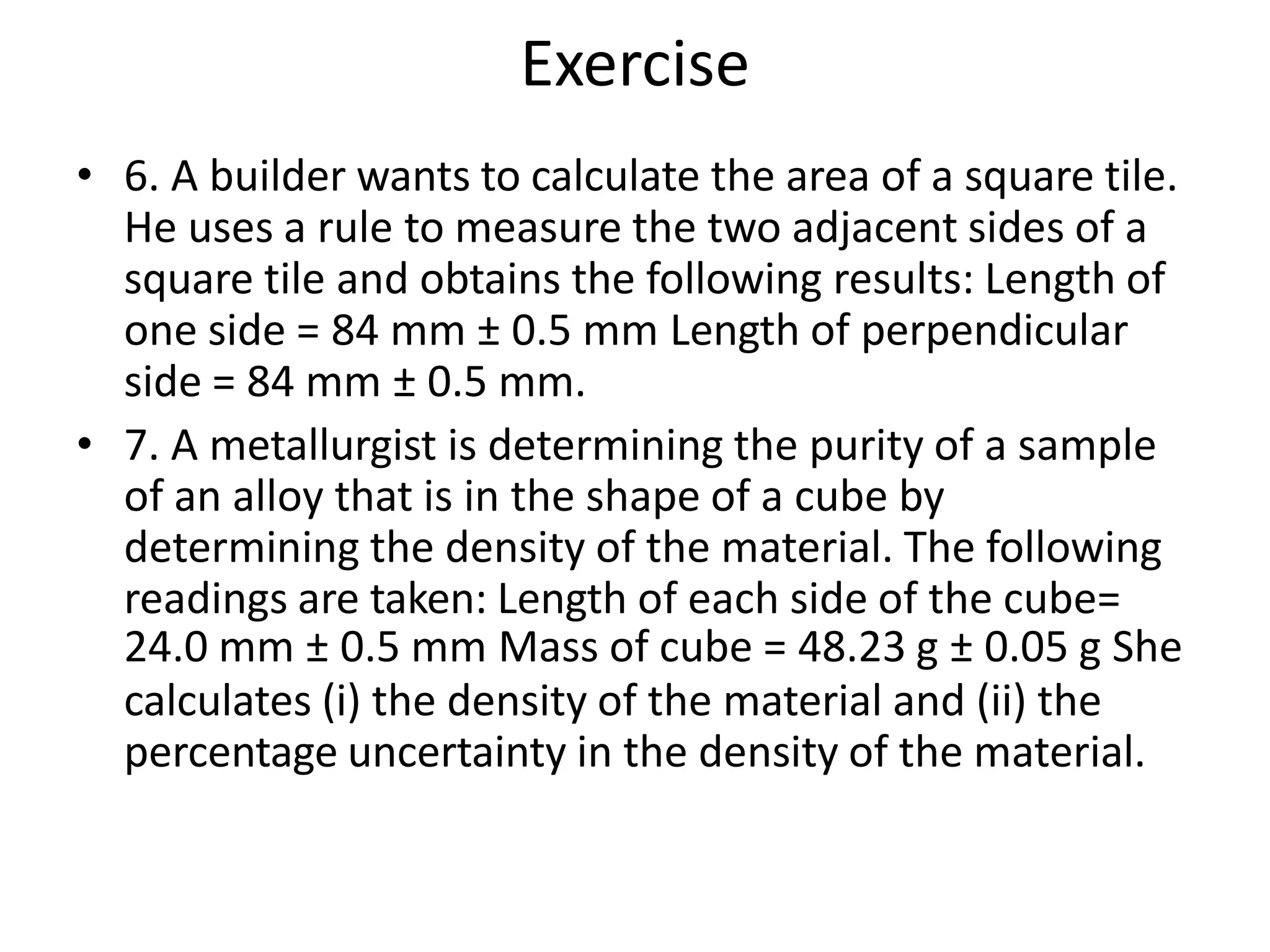 Exercise

• 6. A builder wants to calculate the area of a square tile. He uses a rule to measure the two adjacent sides of a square tile and obtains the following results: Length of one side = 84 mm ± 0.5 mm Length of perpendicular side = 84 mm ± 0.5 mm.

• 7. A metallurgist is determining the purity of a sample of an alloy that is in the shape of a cube by determining the density of the material. The following readings are taken: Length of each side of the cube= 24.0 mm ± 0.5 mm Mass of cube = 48.23 g ± 0.05 g She calculates (i) the density of the material and (ii) the percentage uncertainty in the density of the material.